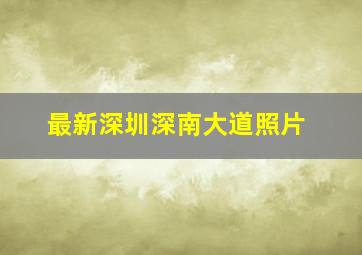 最新深圳深南大道照片